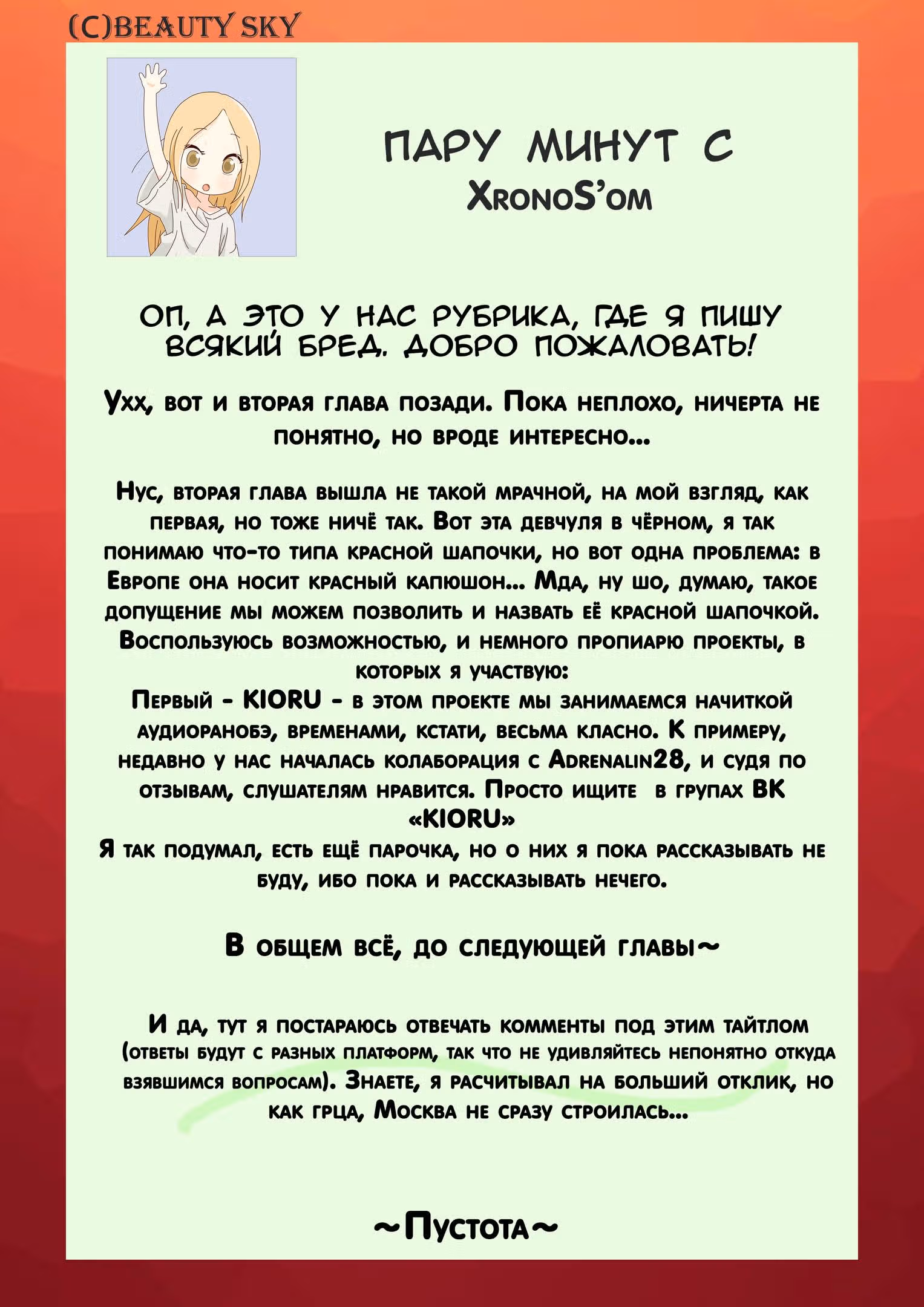 (C)BEAUTY SKY

ПАРУ МИНУТ С XronoS'ом

ОП, А ЭТО У НАС РУБРИКА, ГДЕ Я ПИШУ ВСЯКИЙ БРЕД. ДОБРО ПОЖАЛОВАТЬ!

Ухх, вот и вторая глава позади. Пока неплохо, ничерта не понятно, но вроде интересно...

Нус, вторая глава вышла не такой мрачной, на мой взгляд, как первая, но тоже ничё так. Вот эта девчуля в чёрном, я так понимаю что-то типа красной шапочки, но вот одна проблема: в Европе она носит красный капюшон... Мда, ну шо, думаю, такое допущение мы можем позволить и назвать её красной шапочкой. Воспользуюсь возможностью, и немного пропиарю проекты, в которых я участвую:
Первый - KIORU - в этом проекте мы занимаемся начиткой аудиоранобэ, временами, кстати, весьма класно. К примеру, недавно у нас началась колаборация с Adrenalin28, и судя по отзывам, слушателям нравится. Просто ищите в групах ВК «KIORU»
Я так подумал, есть ещё парочка, но о них я пока рассказывать не буду, ибо пока и рассказывать нечего.

В общем всё, до следующей главы~

И да, тут я постараюсь отвечать комменты под этим тайтлом (ответы будут с разных платформ, так что не удивляйтесь непонятно откуда взявшимся вопросам). Знаете, я расчитывал на больший отклик, но как грца, Москва не сразу строилась...

~Пустота~